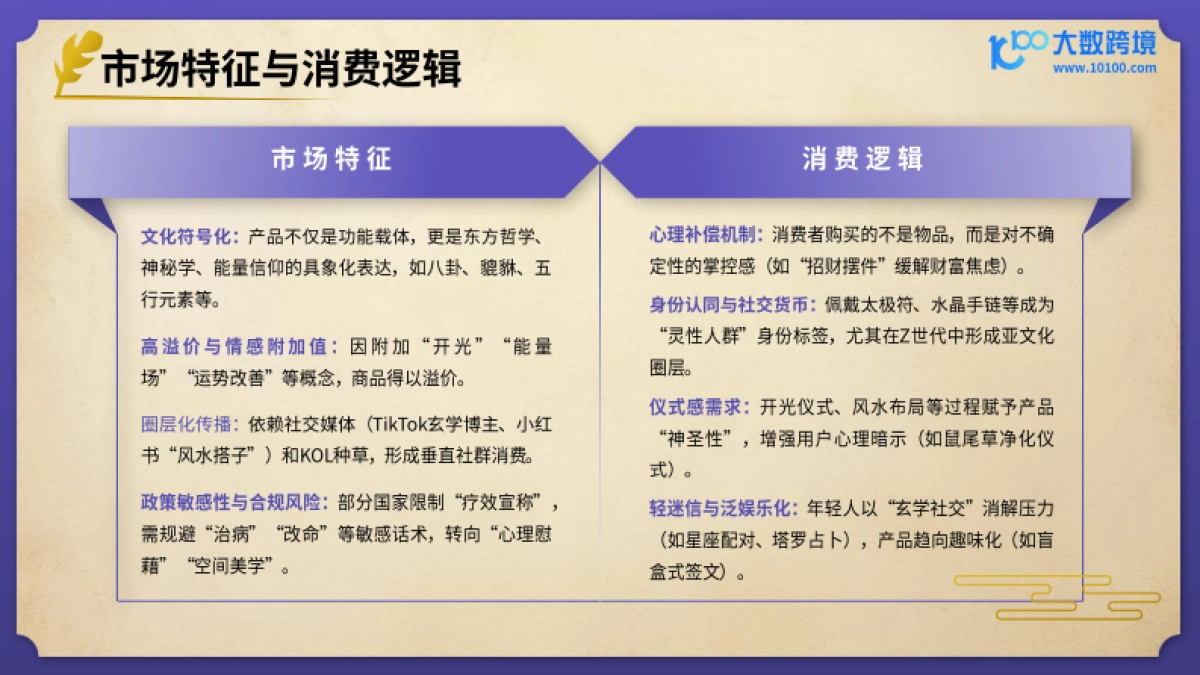 市场特征与消费逻辑

大数跨境
www.10100.com

市场特征

文化符号化：产品不仅是功能载体，更是东方哲学、神秘学、能量信仰的具象化表达，如八卦、貔貅、五行元素等。

高溢价与情感附加值：因附加“开光”“能量场”“运势改善”等概念，商品得以溢价。

圈层化传播：依赖社交媒体（TikTok玄学博主、小红书“风水搭子”）和KOL种草，形成垂直社群消费。

政策敏感性与合规风险：部分国家限制“疗效宣称”，需规避“治病”“改命”等敏感话术，转向“心理慰藉”“空间美学”。

消费逻辑

心理补偿机制：消费者购买的不是物品，而是对不确定性的掌控感（如“招财摆件”缓解财富焦虑）。

身份认同与社交货币：佩戴太极符、水晶手链等成为“灵性人群”身份标签，尤其在Z世代中形成亚文化圈层。

仪式感需求：开光仪式、风水布局等过程赋予产品“神圣性”，增强用户心理暗示（如鼠尾草净化仪式）。

轻迷信与泛娱乐化：年轻人以“玄学社交”消解压力（如星座配对、塔罗占卜），产品趋向趣味化（如盲盒式签文）。